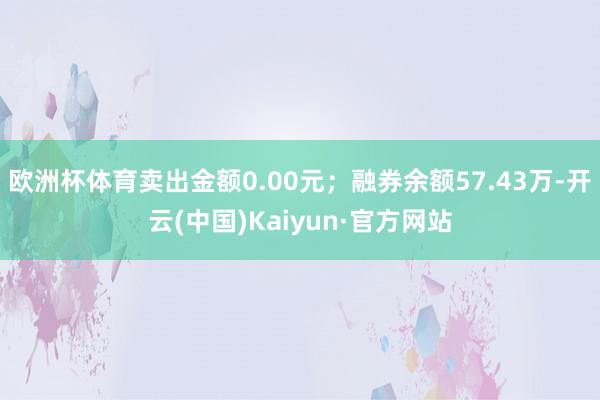 欧洲杯体育卖出金额0.00元；融券余额57.43万-开云(中国)Kaiyun·官方网站